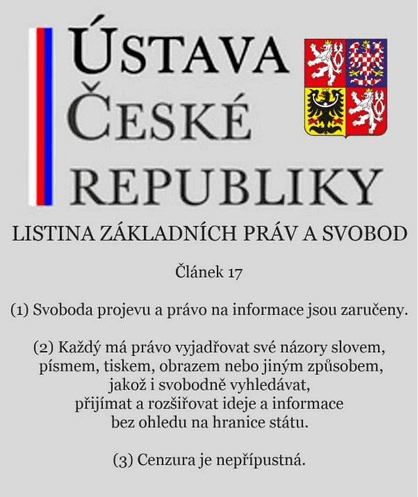 ÚSTAVA
ČESKÉ
REPUBLIKY

LISTINA ZÁKLADNÍCH PRÁV A SVOBOD

Článek 17

(1) Svoboda projevu a právo na informace jsou zaručeny.

(2) Každý má právo vyjadřovat své názory slovem, písmem, tiskem, obrazem nebo jiným způsobem, jakož i svobodně vyhledávat, přijímat a rozšiřovat ideje a informace bez ohledu na hranice státu.

(3) Cenzura je nepřípustná.